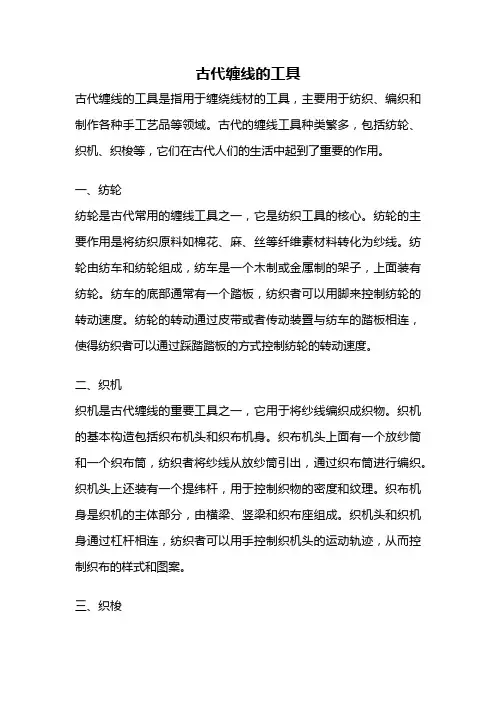 古代缠线的工具

古代缠线的工具是指用于缠绕线材的工具，主要用于纺织、编织和制作各种手工艺品等领域。古代的缠线工具种类繁多，包括纺轮、织机、织梭等，它们在古代人们的生活中起到了重要的作用。

一、纺轮

纺轮是古代常用的缠线工具之一，它是纺织工具的核心。纺轮的主要作用是将纺织原料如棉花、麻、丝等纤维素材料转化为纱线。纺轮由纺车和纺轮组成，纺车是一个木制或金属制的架子，上面装有纺轮。纺车的底部通常有一个踏板，纺织者可以用脚来控制纺轮的转动速度。纺轮的转动通过皮带或者传动装置与纺车的踏板相连，使得纺织者可以通过踩踏踏板的方式控制纺轮的转动速度。

二、织机

织机是古代缠线的重要工具之一，它用于将纱线编织成织物。织机的基本构造包括织布机头和织布机身。织布机头上面有一个放纱筒和一个织布筒，纺织者将纱线从放纱筒引出，通过织布筒进行编织。织机头上还装有一个提纬杆，用于控制织物的密度和纹理。织布机身是织机的主体部分，由横梁、竖梁和织布座组成。织机头和织机身通过杠杆相连，纺织者可以用手控制织机头的运动轨迹，从而控制织布的样式和图案。

三、织梭